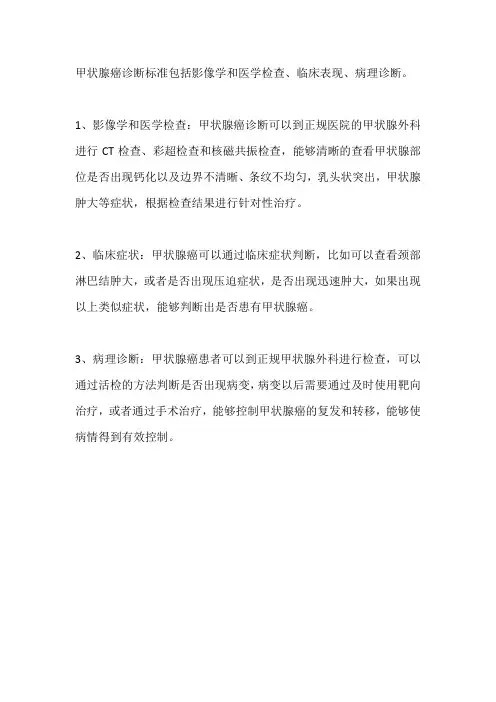 甲状腺癌诊断标准包括影像学和医学检查、临床表现、病理诊断。

1、影像学和医学检查：甲状腺癌诊断可以到正规医院的甲状腺外科进行 CT 检查、彩超检查和核磁共振检查，能够清晰的查看甲状腺部位是否出现钙化以及边界不清晰、条纹不均匀，乳头状突出，甲状腺肿大等症状，根据检查结果进行针对性治疗。

2、临床症状：甲状腺癌可以通过临床症状判断，比如可以查看颈部淋巴结肿大，或者是否出现压迫症状，是否出现迅速肿大，如果出现以上类似症状，能够判断出是否患有甲状腺癌。

3、病理诊断：甲状腺癌患者可以到正规甲状腺外科进行检查，可以通过活检的方法判断是否出现病变，病变以后需要通过及时使用靶向治疗，或者通过手术治疗，能够控制甲状腺癌的复发和转移，能够使病情得到有效控制。